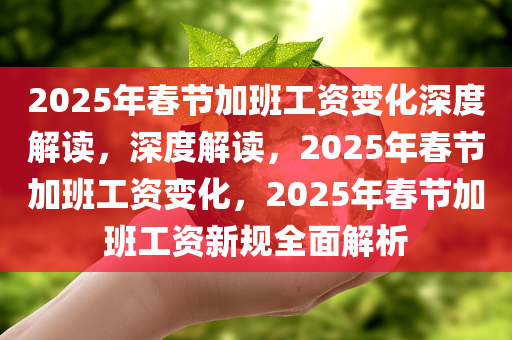 2025年春节加班工资变化深度解读，深度解读，2025年春节加班工资变化，2025年春节加班工资新规全面解析